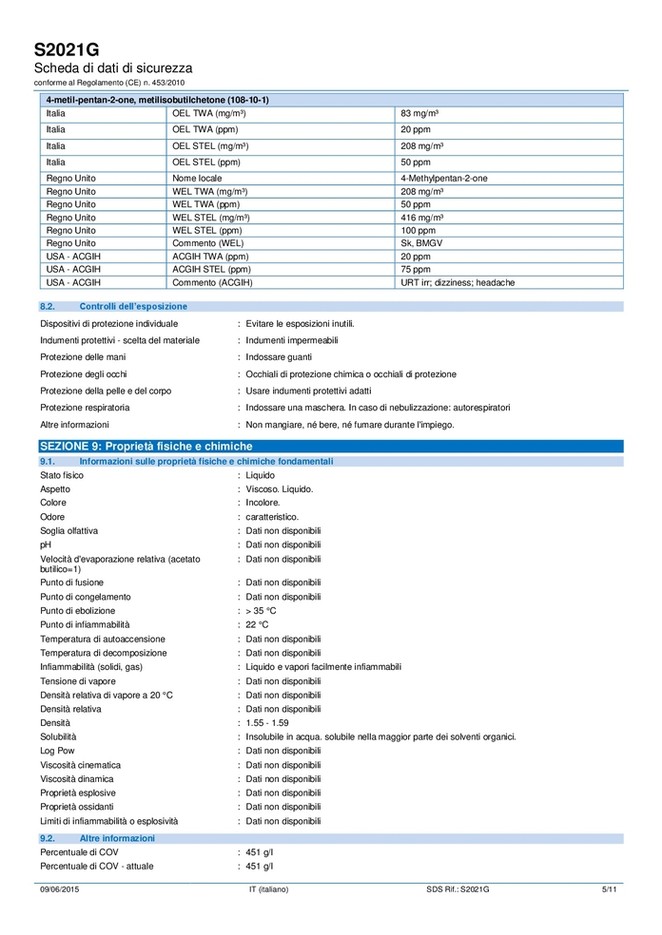 S2021G
Scheda di dati di sicurezza
conforme al Regolamento (CE) n. 453/2010

| 4-metil-pentan-2-one, metilisobutilchetone (108-10-1) | | |
|---|---|---|
| Italia | OEL TWA (mg/m³) | 83 mg/m³ |
| Italia | OEL TWA (ppm) | 20 ppm |
| Italia | OEL STEL (mg/m³) | 208 mg/m³ |
| Italia | OEL STEL (ppm) | 50 ppm |
| Regno Unito | Nome locale | 4-Methylpentan-2-one |
| Regno Unito | WEL TWA (mg/m³) | 208 mg/m³ |
| Regno Unito | WEL TWA (ppm) | 50 ppm |
| Regno Unito | WEL STEL (mg/m³) | 416 mg/m³ |
| Regno Unito | WEL STEL (ppm) | 100 ppm |
| Regno Unito | Commento (WEL) | Sk, BMGV |
| USA - ACGIH | ACGIH TWA (ppm) | 20 ppm |
| USA - ACGIH | ACGIH STEL (ppm) | 75 ppm |
| USA - ACGIH | Commento (ACGIH) | URT irr; dizziness; headache |

8.2. Controlli dell'esposizione

Dispositivi di protezione individuale : Evitare le esposizioni inutili.
Indumenti protettivi - scelta del materiale : Indumenti impermeabili
Protezione delle mani : Indossare guanti
Protezione degli occhi : Occhiali di protezione chimica o occhiali di protezione
Protezione della pelle e del corpo : Usare indumenti protettivi adatti
Protezione respiratoria : Indossare una maschera. In caso di nebulizzazione: autorespiratori
Altre informazioni : Non mangiare, né bere, né fumare durante l'impiego.

SEZIONE 9: Proprietà fisiche e chimiche

9.1. Informazioni sulle proprietà fisiche e chimiche fondamentali

Stato fisico : Liquido
Aspetto : Viscoso. Liquido.
Colore : Incolore.
Odore : caratteristico.
Soglia olfattiva : Dati non disponibili
pH : Dati non disponibili
Velocità d'evaporazione relativa (acetato butilico=1) : Dati non disponibili
Punto di fusione : Dati non disponibili
Punto di congelamento : Dati non disponibili
Punto di ebolizione : > 35 °C
Punto di infiammabilità : 22 °C
Temperatura di autoaccensione : Dati non disponibili
Temperatura di decomposizione : Dati non disponibili
Infiammabilità (solidi, gas) : Liquido e vapori facilmente infiammabili
Tensione di vapore : Dati non disponibili
Densità relativa di vapore a 20 °C : Dati non disponibili
Densità relativa : Dati non disponibili
Densità : 1.55 - 1.59
Solubilità : Insolubile in acqua. solubile nella maggior parte dei solventi organici.
Log Pow : Dati non disponibili
Viscosità cinematica : Dati non disponibili
Viscosità dinamica : Dati non disponibili
Proprietà esplosive : Dati non disponibili
Proprietà ossidanti : Dati non disponibili
Limiti di infiammabilità o esplosività : Dati non disponibili

9.2. Altre informazioni

Percentuale di COV : 451 g/l
Percentuale di COV - attuale : 451 g/l

09/06/2015 IT (italiano) SDS Rif.: S2021G 5/11